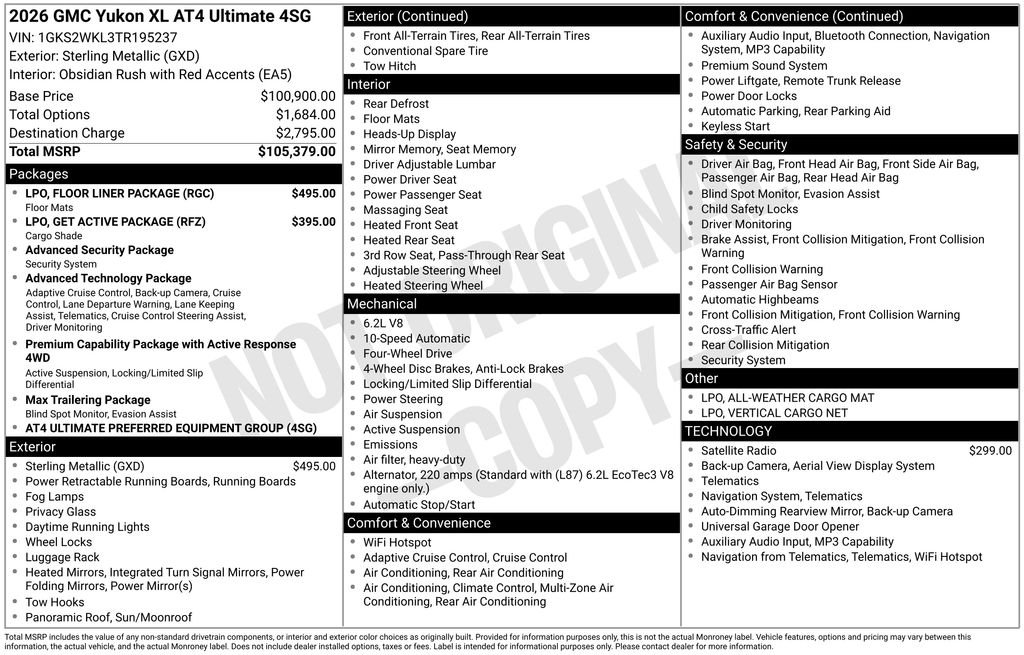 2026 GMC Yukon XL AT4 Ultimate 4SG
VIN: 1GKS2WKL3TR195237
Exterior: Sterling Metallic (GXD)
Interior: Obsidian Rush with Red Accents (EA5)

| | |
|---|---|
| Base Price | $100,900.00 |
| Total Options | $1,684.00 |
| Destination Charge | $2,795.00 |
| Total MSRP | $105,379.00 |

Packages
- LPO, FLOOR LINER PACKAGE (RGC) $495.00
Floor Mats
- LPO, GET ACTIVE PACKAGE (RFZ) $395.00
Cargo Shade
- Advanced Security Package
Security System
- Advanced Technology Package
Adaptive Cruise Control, Back-up Camera, Cruise Control, Lane Departure Warning, Lane Keeping Assist, Telematics, Cruise Control Steering Assist, Driver Monitoring
- Premium Capability Package with Active Response 4WD
Active Suspension, Locking/Limited Slip Differential
- Max Trailering Package
Blind Spot Monitor, Evasion Assist
- AT4 ULTIMATE PREFERRED EQUIPMENT GROUP (4SG)

Exterior
- Sterling Metallic (GXD) $495.00
- Power Retractable Running Boards, Running Boards
- Fog Lamps
- Privacy Glass
- Daytime Running Lights
- Wheel Locks
- Luggage Rack
- Heated Mirrors, Integrated Turn Signal Mirrors, Power Folding Mirrors, Power Mirror(s)
- Tow Hooks
- Panoramic Roof, Sun/Moonroof

Exterior (Continued)
- Front All-Terrain Tires, Rear All-Terrain Tires
- Conventional Spare Tire
- Tow Hitch

Interior
- Rear Defrost
- Floor Mats
- Heads-Up Display
- Mirror Memory, Seat Memory
- Driver Adjustable Lumbar
- Power Driver Seat
- Power Passenger Seat
- Massaging Seat
- Heated Front Seat
- Heated Rear Seat
- 3rd Row Seat, Pass-Through Rear Seat
- Adjustable Steering Wheel
- Heated Steering Wheel

Mechanical
- 6.2L V8
- 10-Speed Automatic
- Four-Wheel Drive
- 4-Wheel Disc Brakes, Anti-Lock Brakes
- Locking/Limited Slip Differential
- Power Steering
- Air Suspension
- Active Suspension
- Emissions
- Air filter, heavy-duty
- Alternator, 220 amps (Standard with (L87) 6.2L EcoTec3 V8 engine only.)
- Automatic Stop/Start

Comfort & Convenience
- WiFi Hotspot
- Adaptive Cruise Control, Cruise Control
- Air Conditioning, Rear Air Conditioning
- Air Conditioning, Climate Control, Multi-Zone Air Conditioning, Rear Air Conditioning

Comfort & Convenience (Continued)
- Auxiliary Audio Input, Bluetooth Connection, Navigation System, MP3 Capability
- Premium Sound System
- Power Liftgate, Remote Trunk Release
- Power Door Locks
- Automatic Parking, Rear Parking Aid
- Keyless Start

Safety & Security
- Driver Air Bag, Front Head Air Bag, Front Side Air Bag, Passenger Air Bag, Rear Head Air Bag
- Blind Spot Monitor, Evasion Assist
- Child Safety Locks
- Driver Monitoring
- Brake Assist, Front Collision Mitigation, Front Collision Warning
- Front Collision Warning
- Passenger Air Bag Sensor
- Automatic Highbeams
- Front Collision Mitigation, Front Collision Warning
- Cross-Traffic Alert
- Rear Collision Mitigation
- Security System

Other
- LPO, ALL-WEATHER CARGO MAT
- LPO, VERTICAL CARGO NET

TECHNOLOGY
- Satellite Radio $299.00
- Back-up Camera, Aerial View Display System
- Telematics
- Navigation System, Telematics
- Auto-Dimming Rearview Mirror, Back-up Camera
- Universal Garage Door Opener
- Auxiliary Audio Input, MP3 Capability
- Navigation from Telematics, Telematics, WiFi Hotspot

NOT ORIGINAL COPY

Total MSRP includes the value of any non-standard drivetrain components, or interior and exterior color choices as originally built. Provided for information purposes only, this is not the actual Monroney label. Vehicle features, options and pricing may vary between this information, the actual vehicle, and the actual Monroney label. Does not include dealer installed options, taxes or fees. Label is intended for informational purposes only. Please contact dealer for more information.